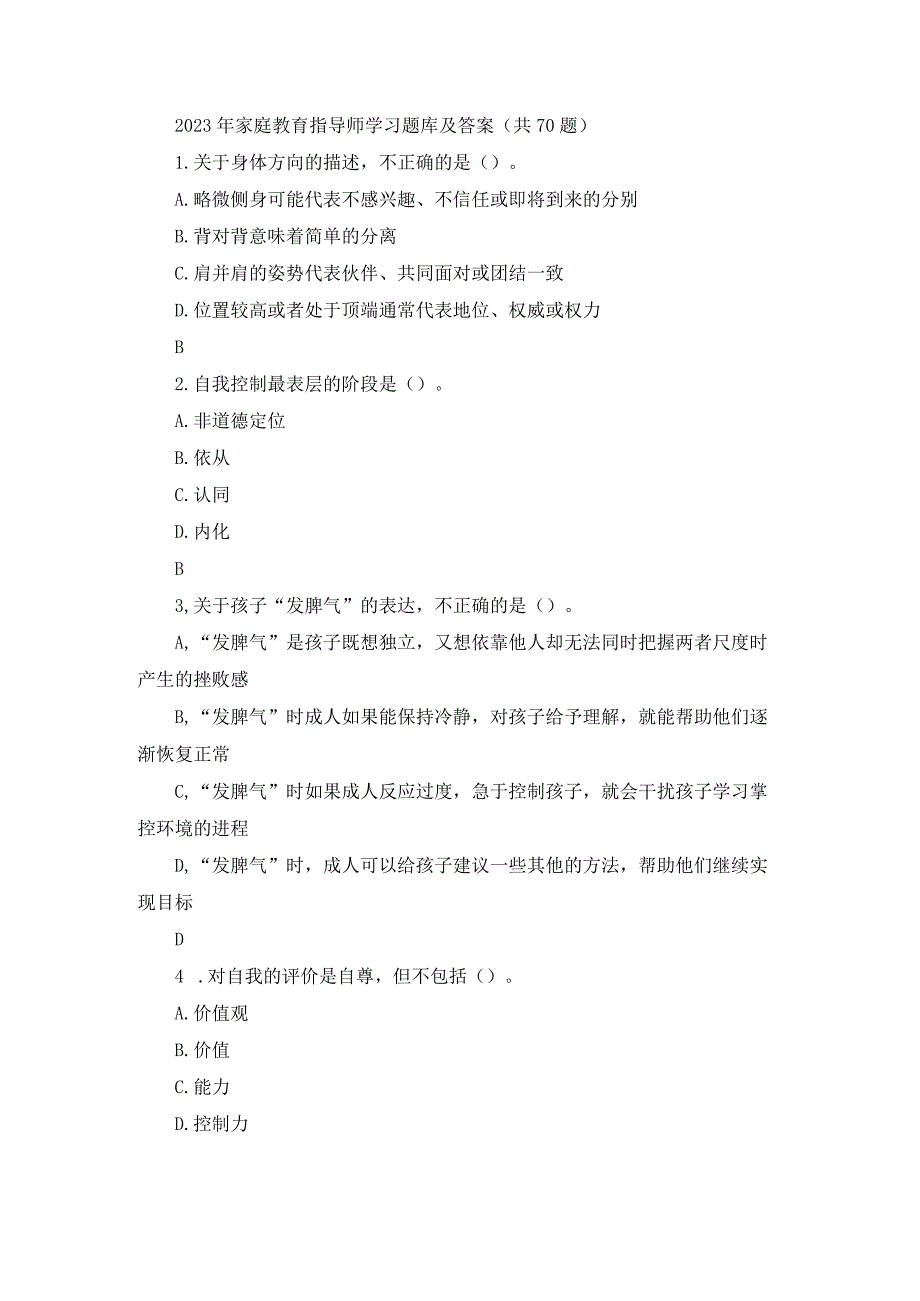 2023年家庭教育指导师学习题库及答案（共70题）

1.关于身体方向的描述，不正确的是（）。

A.略微侧身可能代表不感兴趣、不信任或即将到来的分别

B.背对背意味着简单的分离

C.肩并肩的姿势代表伙伴、共同面对或团结一致

D.位置较高或者处于顶端通常代表地位、权威或权力

B

2.自我控制最表层的阶段是（）。

A.非道德定位

B.依从

C.认同

D.内化

B

3,关于孩子“发脾气”的表达，不正确的是（）。

A,“发脾气”是孩子既想独立，又想依靠他人却无法同时把握两者尺度时产生的挫败感

B,“发脾气”时成人如果能保持冷静，对孩子给予理解，就能帮助他们逐渐恢复正常

C,“发脾气”时如果成人反应过度，急于控制孩子，就会干扰孩子学习掌控环境的进程

D,“发脾气”时，成人可以给孩子建议一些其他的方法，帮助他们继续实现目标

D

4 .对自我的评价是自尊，但不包括（）。

A.价值观

B.价值

C.能力

D.控制力